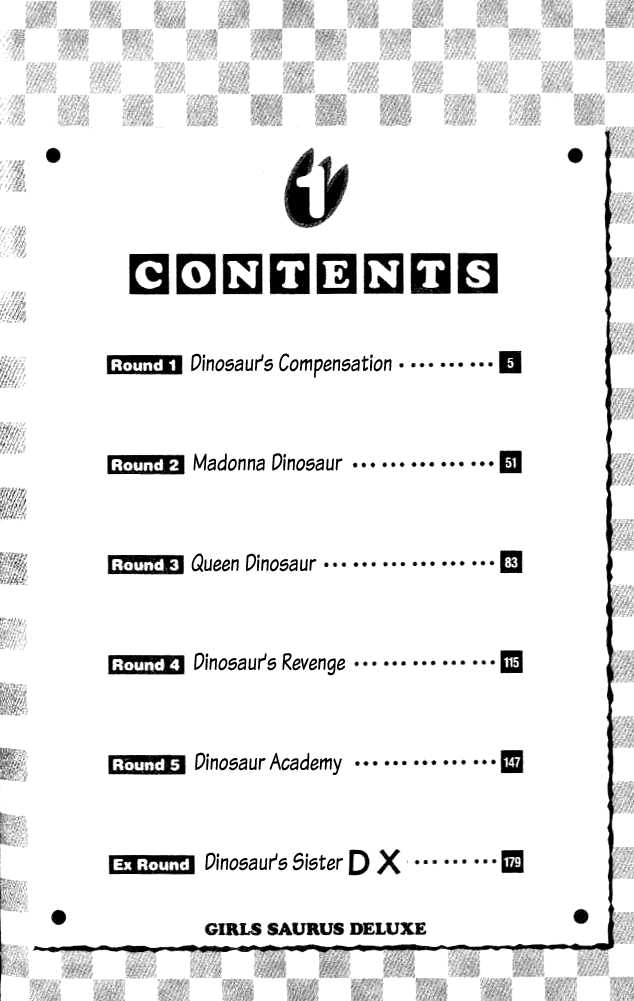 1

CONTENTS

Round 1 Dinosaur's Compensation 5

Round 2 Madonna Dinosaur 51

Round 3 Queen Dinosaur 83

Round 4 Dinosaur's Revenge 115

Round 5 Dinosaur Academy 147

Ex Round Dinosaur's Sister DX 179

GIRLS SAURUS DELUXE